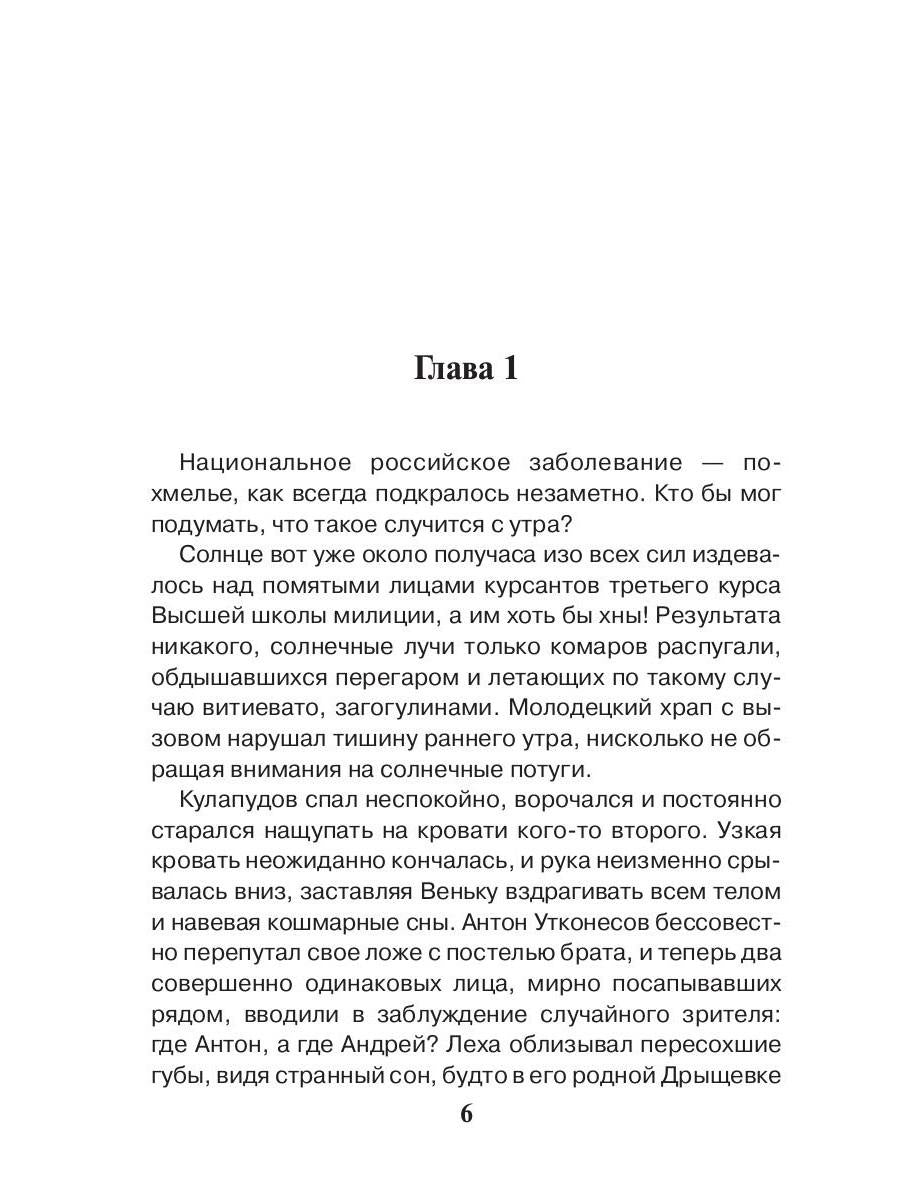 Глава 1

Национальное российское заболевание — похмелье, как всегда подкралось незаметно. Кто бы мог подумать, что такое случится с утра?

Солнце вот уже около получаса изо всех сил издевалось над помятыми лицами курсантов третьего курса Высшей школы милиции, а им хоть бы хны! Результата никакого, солнечные лучи только комаров распугали, обдышавшихся перегаром и летающих по такому случаю витиевато, загогулинами. Молодецкий храп с вызовом нарушал тишину раннего утра, нисколько не обращая внимания на солнечные потуги.

Кулапудов спал неспокойно, ворочался и постоянно старался нащупать на кровати кого-то второго. Узкая кровать неожиданно кончалась, и рука неизменно срывалась вниз, заставляя Веньку вздрагивать всем телом и навевая кошмарные сны. Антон Утконесов бессовестно перепутал свое ложе с постелью брата, и теперь два совершенно одинаковых лица, мирно посапывавших рядом, вводили в заблуждение случайного зрителя: где Антон, а где Андрей? Леха облизывал пересохшие губы, видя странный сон, будто в его родной Дрыщевке

6